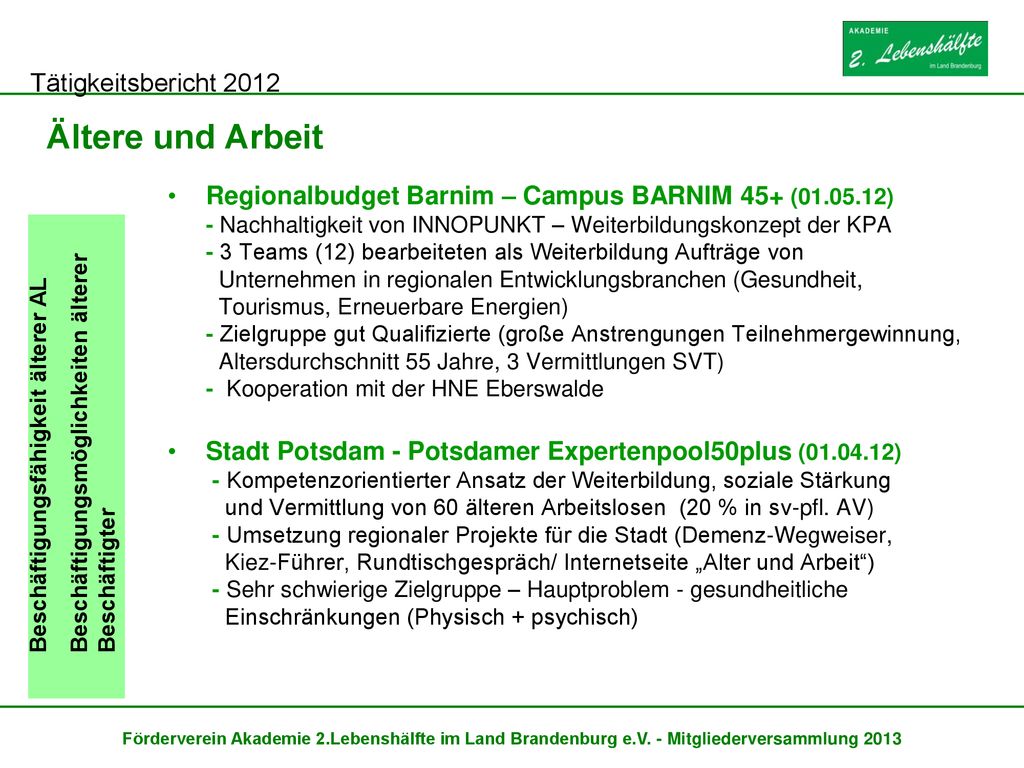 AKADEMIE
2. Lebenshälfte
im Land Brandenburg

Tätigkeitsbericht 2012

Ältere und Arbeit

Beschäftigungsfähigkeit älterer AL
Beschäftigungsmöglichkeiten älterer Beschäftigter

• Regionalbudget Barnim – Campus BARNIM 45+ (01.05.12)
- Nachhaltigkeit von INNOPUNKT – Weiterbildungskonzept der KPA
- 3 Teams (12) bearbeiteten als Weiterbildung Aufträge von Unternehmen in regionalen Entwicklungsbranchen (Gesundheit, Tourismus, Erneuerbare Energien)
- Zielgruppe gut Qualifizierte (große Anstrengungen Teilnehmergewinnung, Altersdurchschnitt 55 Jahre, 3 Vermittlungen SVT)
- Kooperation mit der HNE Eberswalde

• Stadt Potsdam - Potsdamer Expertenpool50plus (01.04.12)
- Kompetenzorientierter Ansatz der Weiterbildung, soziale Stärkung und Vermittlung von 60 älteren Arbeitslosen (20 % in sv-pfl. AV)
- Umsetzung regionaler Projekte für die Stadt (Demenz-Wegweiser, Kiez-Führer, Rundtischgespräch/ Internetseite „Alter und Arbeit“)
- Sehr schwierige Zielgruppe – Hauptproblem - gesundheitliche Einschränkungen (Physisch + psychisch)

Förderverein Akademie 2.Lebenshälfte im Land Brandenburg e.V. - Mitgliederversammlung 2013